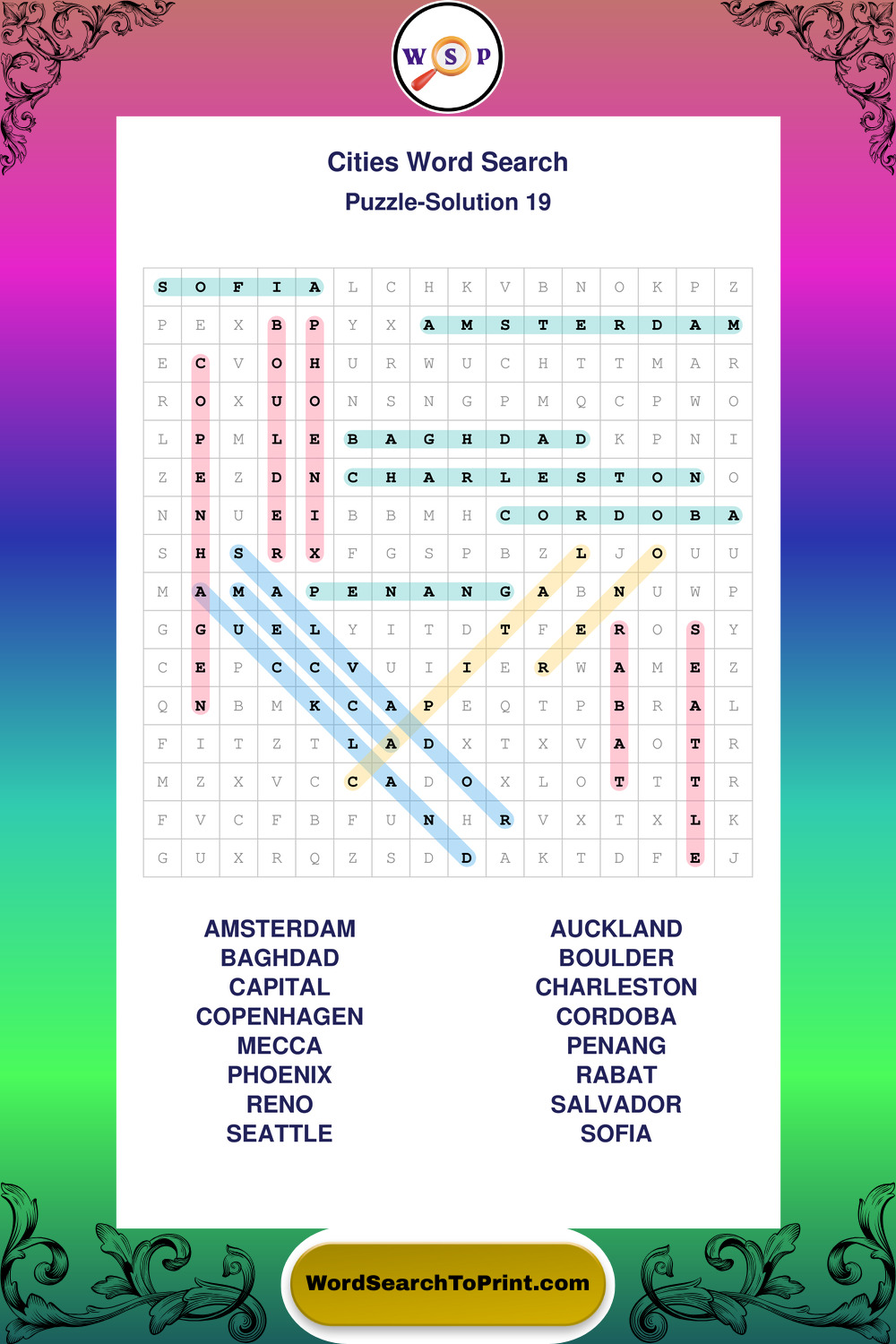 W S P

Cities Word Search
Puzzle-Solution 19

| S | O | F | I | A | L | C | H | K | V | B | N | O | K | P | Z |
|---|---|---|---|---|---|---|---|---|---|---|---|---|---|---|---|
| P | E | X | B | P | Y | X | A | M | S | T | E | R | D | A | M |
| E | C | V | O | H | U | R | W | U | C | H | T | T | M | A | R |
| R | O | X | U | O | N | S | N | G | P | M | Q | C | P | W | O |
| L | P | M | L | E | B | A | G | H | D | A | D | K | P | N | I |
| Z | E | Z | D | N | C | H | A | R | L | E | S | T | O | N | O |
| N | N | U | E | I | B | B | M | H | C | O | R | D | O | B | A |
| S | H | S | R | X | F | G | S | P | B | Z | L | J | O | U | U |
| M | A | M | A | P | E | N | A | N | G | A | B | N | U | W | P |
| G | G | U | E | L | Y | I | T | D | T | F | E | R | O | S | Y |
| C | E | P | C | C | V | U | I | I | E | R | W | A | M | E | Z |
| Q | N | B | M | K | C | A | P | E | Q | T | P | B | R | A | L |
| F | I | T | Z | T | L | A | D | X | T | X | V | A | O | T | R |
| M | Z | X | V | C | C | A | D | O | X | L | O | T | T | T | R |
| F | V | C | F | B | F | U | N | H | R | V | X | T | X | L | K |
| G | U | X | R | Q | Z | S | D | D | A | K | T | D | F | E | J |

AMSTERDAM
BAGHDAD
CAPITAL
COPENHAGEN
MECCA
PHOENIX
RENO
SEATTLE

AUCKLAND
BOULDER
CHARLESTON
CORDOBA
PENANG
RABAT
SALVADOR
SOFIA

WordSearchToPrint.com